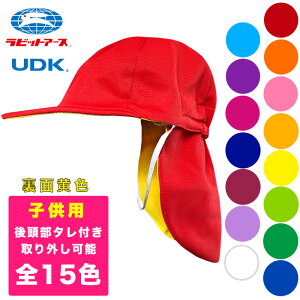 ラビットアース

UDK.

裏面黄色

子供用

後頭部タレ付き
取り外し可能

全15色